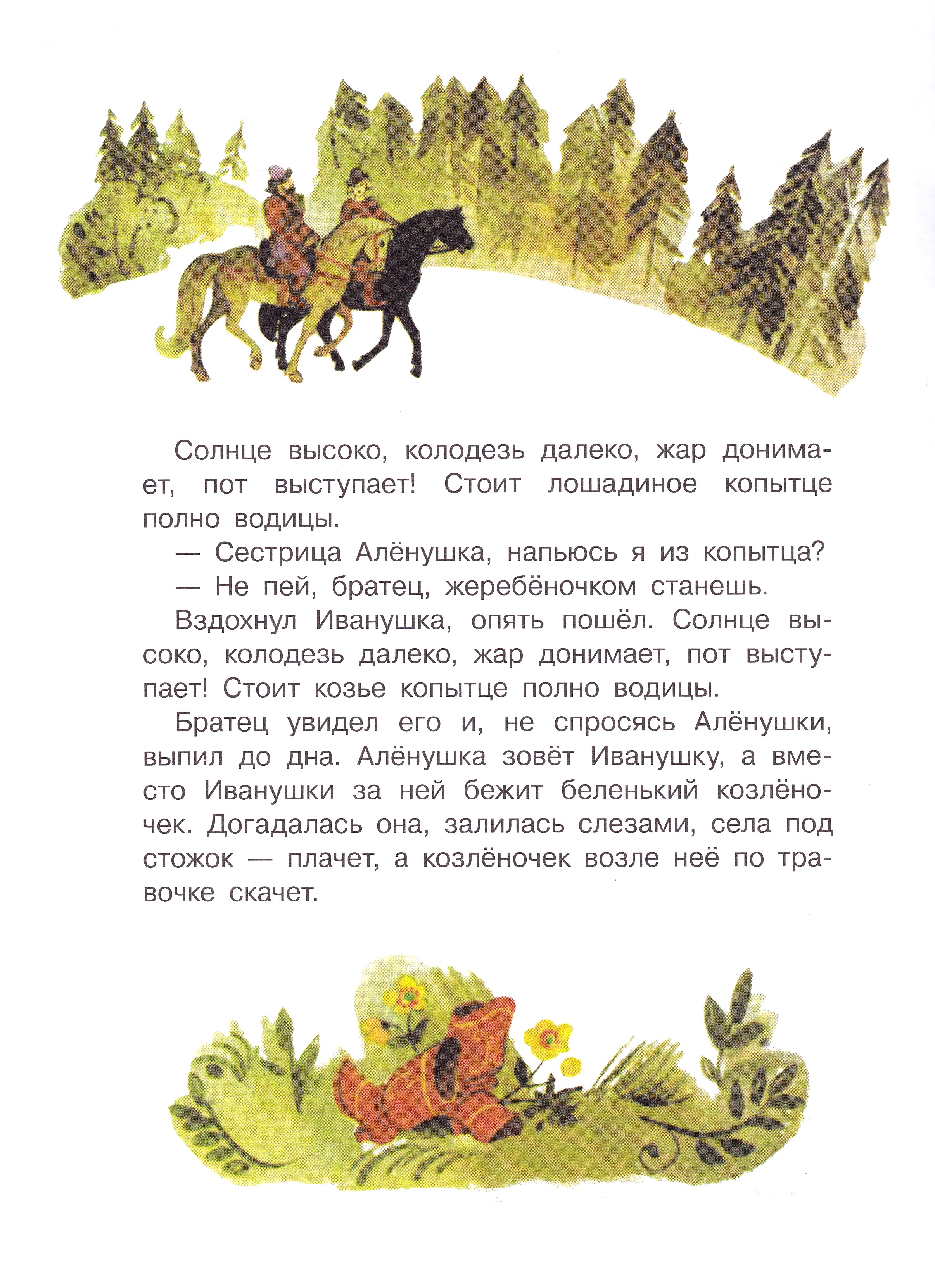 Солнце высоко, колодезь далеко, жар донимает, пот выступает! Стоит лошадиное копытце полно водицы.

— Сестрица Алёнушка, напьюсь я из копытца?

— Не пей, братец, жеребёночком станешь.

Вздохнул Иванушка, опять пошёл. Солнце высоко, колодезь далеко, жар донимает, пот выступает! Стоит козье копытце полно водицы.

Братец увидел его и, не спросясь Алёнушки, выпил до дна. Алёнушка зовёт Иванушку, а вместо Иванушки за ней бежит беленький козлёночек. Догадалась она, залилась слезами, села под стожок — плачет, а козлёночек возле неё по травочке скачет.